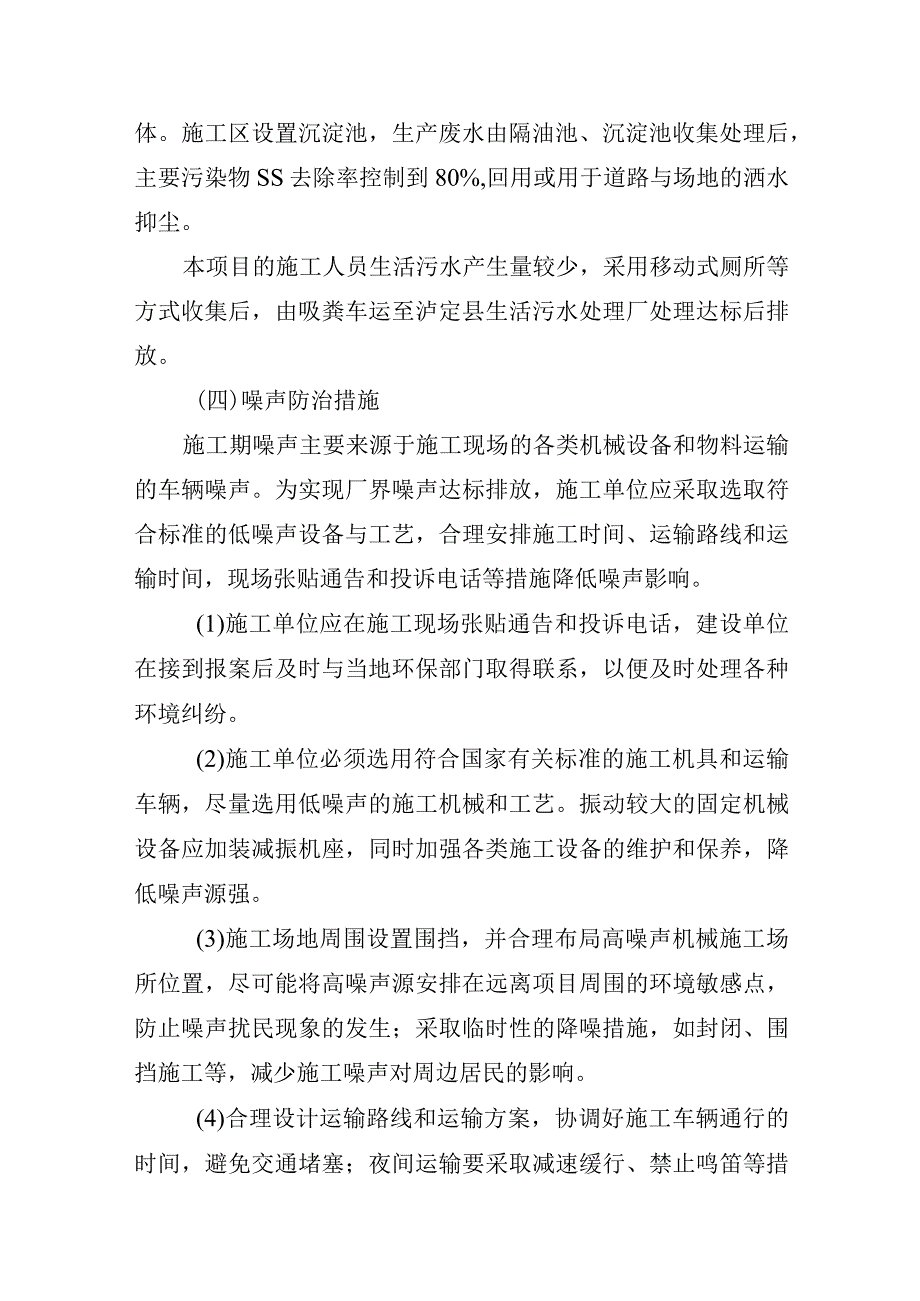 体。施工区设置沉淀池，生产废水由隔油池、沉淀池收集处理后，主要污染物SS去除率控制到80%,回用或用于道路与场地的洒水抑尘。

本项目的施工人员生活污水产生量较少，采用移动式厕所等方式收集后，由吸粪车运至泸定县生活污水处理厂处理达标后排放。

(四)噪声防治措施

施工期噪声主要来源于施工现场的各类机械设备和物料运输的车辆噪声。为实现厂界噪声达标排放，施工单位应采取选取符合标准的低噪声设备与工艺，合理安排施工时间、运输路线和运输时间，现场张贴通告和投诉电话等措施降低噪声影响。

(1)施工单位应在施工现场张贴通告和投诉电话，建设单位在接到报案后及时与当地环保部门取得联系，以便及时处理各种环境纠纷。

(2)施工单位必须选用符合国家有关标准的施工机具和运输车辆，尽量选用低噪声的施工机械和工艺。振动较大的固定机械设备应加装减振机座，同时加强各类施工设备的维护和保养，降低噪声源强。

(3)施工场地周围设置围挡，并合理布局高噪声机械施工场所位置，尽可能将高噪声源安排在远离项目周围的环境敏感点，防止噪声扰民现象的发生；采取临时性的降噪措施，如封闭、围挡施工等，减少施工噪声对周边居民的影响。

(4)合理设计运输路线和运输方案，协调好施工车辆通行的时间，避免交通堵塞；夜间运输要采取减速缓行、禁止鸣笛等措